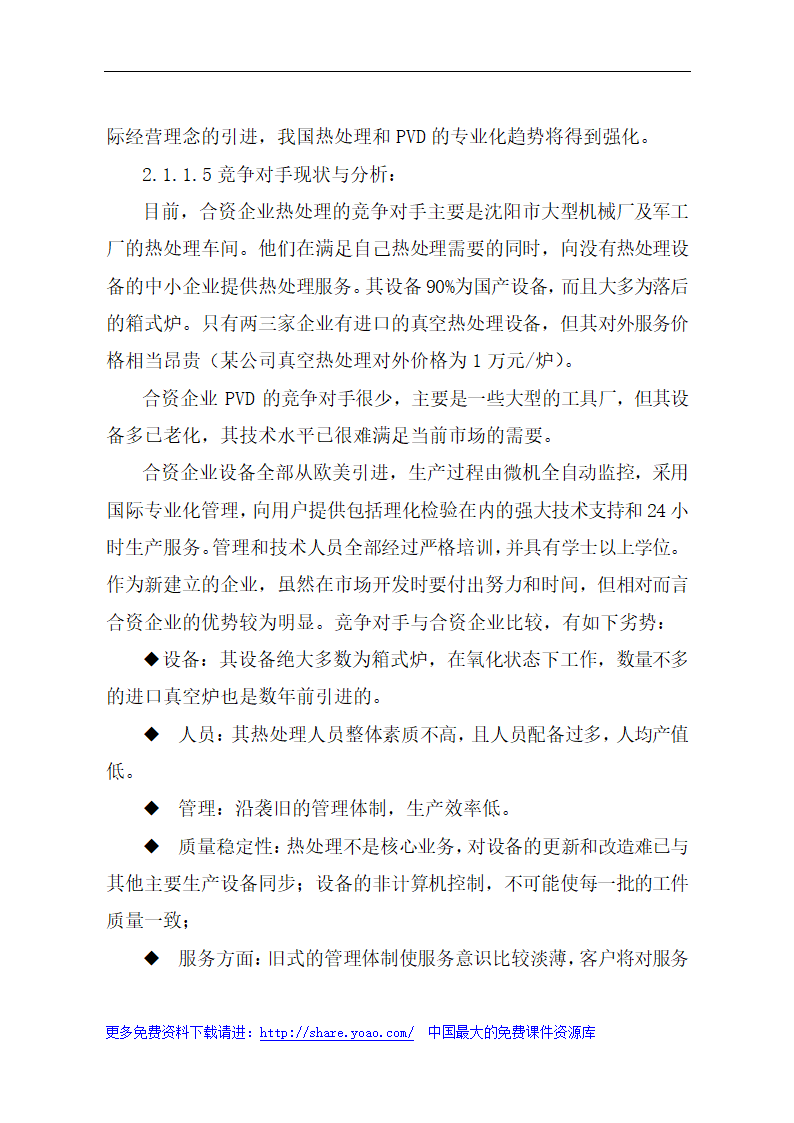 际经营理念的引进，我国热处理和 PVD 的专业化趋势将得到强化。

2.1.1.5 竞争对手现状与分析：

目前，合资企业热处理的竞争对手主要是沈阳市大型机械厂及军工厂的热处理车间。他们在满足自己热处理需要的同时，向没有热处理设备的中小企业提供热处理服务。其设备 90%为国产设备，而且大多为落后的箱式炉。只有两三家企业有进口的真空热处理设备，但其对外服务价格相当昂贵（某公司真空热处理对外价格为 1 万元/炉）。

合资企业 PVD 的竞争对手很少，主要是一些大型的工具厂，但其设备多已老化，其技术水平已很难满足当前市场的需要。

合资企业设备全部从欧美引进，生产过程由微机全自动监控，采用国际专业化管理，向用户提供包括理化检验在内的强大技术支持和 24 小时生产服务。管理和技术人员全部经过严格培训，并具有学士以上学位。作为新建立的企业，虽然在市场开发时要付出努力和时间，但相对而言合资企业的优势较为明显。竞争对手与合资企业比较，有如下劣势：

◆设备：其设备绝大多数为箱式炉，在氧化状态下工作，数量不多的进口真空炉也是数年前引进的。

◆ 人员：其热处理人员整体素质不高，且人员配备过多，人均产值低。

◆ 管理：沿袭旧的管理体制，生产效率低。

◆ 质量稳定性：热处理不是核心业务，对设备的更新和改造难已与其他主要生产设备同步；设备的非计算机控制，不可能使每一批的工件质量一致；

◆ 服务方面：旧式的管理体制使服务意识比较淡薄，客户将对服务

更多免费资料下载请进：http://share.yoao.com/ 中国最大的免费课件资源库